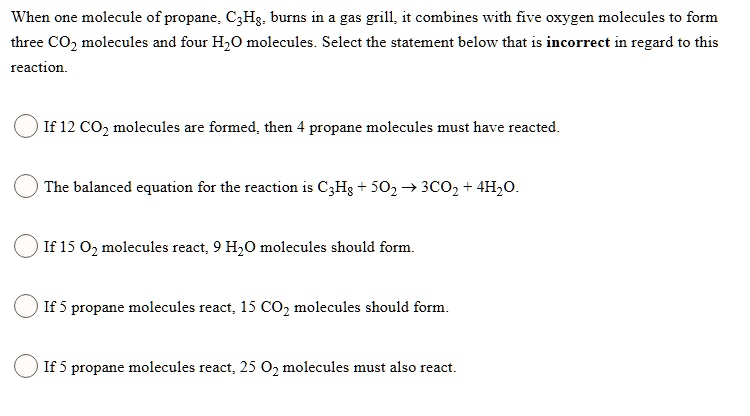 When one molecule of propane, $C_3H_8$, burns in a gas grill, it combines with five oxygen molecules to form three $CO_2$ molecules and four $H_2O$ molecules. Select the statement below that is **incorrect** in regard to this reaction.

If 12 $CO_2$ molecules are formed, then 4 propane molecules must have reacted.

The balanced equation for the reaction is $C_3H_8 + 5O_2 \rightarrow 3CO_2 + 4H_2O$.

If 15 $O_2$ molecules react, 9 $H_2O$ molecules should form.

If 5 propane molecules react, 15 $CO_2$ molecules should form.

If 5 propane molecules react, 25 $O_2$ molecules must also react.